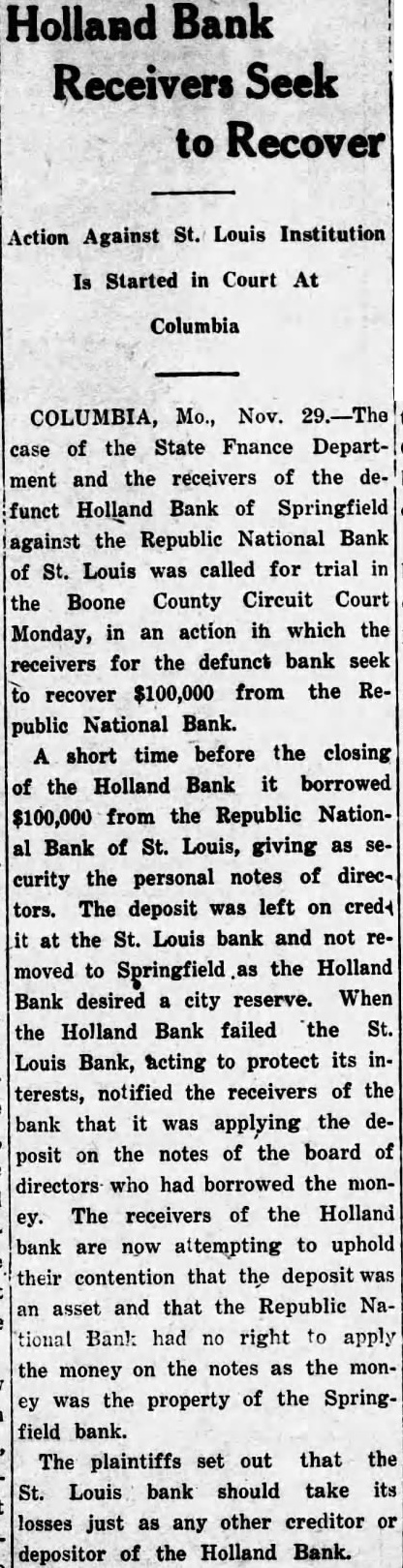 Holland Bank Receivers Seek to Recover

Action Against St. Louis Institution Is Started in Court At Columbia

COLUMBIA, Mo., Nov. 29.—The case of the State Fnance Department and the receivers of the defunct Holland Bank of Springfield against the Republic National Bank of St. Louis was called for trial in the Boone County Circuit Court Monday, in an action in which the receivers for the defunct bank seek to recover $100,000 from the Republic National Bank.

A short time before the closing of the Holland Bank it borrowed $100,000 from the Republic National Bank of St. Louis, giving as security the personal notes of directors. The deposit was left on credit at the St. Louis bank and not removed to Springfield as the Holland Bank desired a city reserve. When the Holland Bank failed the St. Louis Bank, acting to protect its interests, notified the receivers of the bank that it was applying the deposit on the notes of the board of directors who had borrowed the money. The receivers of the Holland bank are now attempting to uphold their contention that the deposit was an asset and that the Republic National Bank had no right to apply the money on the notes as the money was the property of the Springfield bank.

The plaintiffs set out that the St. Louis bank should take its losses just as any other creditor or depositor of the Holland Bank.